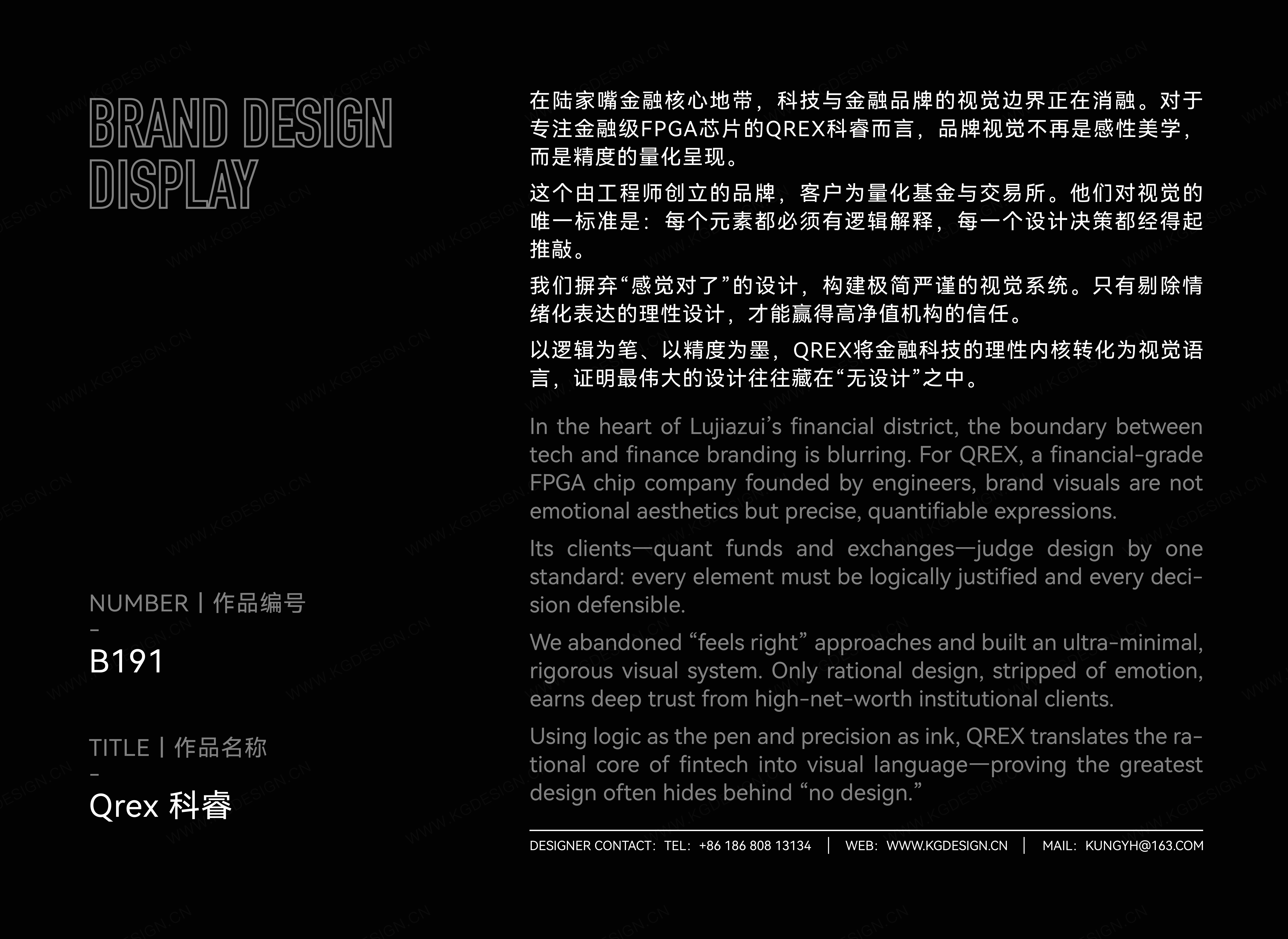 BRAND DESIGN
DISPLAY

NUMBER | 作品编号
-
B191

TITLE | 作品名称
-
Qrex 科睿

在陆家嘴金融核心地带，科技与金融品牌的视觉边界正在消融。对于专注金融级FPGA芯片的QREX科睿而言，品牌视觉不再是感性美学，而是精度的量化呈现。

这个由工程师创立的品牌，客户为量化基金与交易所。他们对视觉的唯一标准是：每个元素都必须有逻辑解释，每一个设计决策都经得起推敲。

我们摒弃“感觉对了”的设计，构建极简严谨的视觉系统。只有剔除情绪化表达的理性设计，才能赢得高净值机构的信任。

以逻辑为笔、以精度为墨，QREX将金融科技的理性内核转化为视觉语言，证明最伟大的设计往往藏在“无设计”之中。

In the heart of Lujiazui's financial district, the boundary between tech and finance branding is blurring. For QREX, a financial-grade FPGA chip company founded by engineers, brand visuals are not emotional aesthetics but precise, quantifiable expressions.

Its clients—quant funds and exchanges—judge design by one standard: every element must be logically justified and every decision defensible.

We abandoned "feels right" approaches and built an ultra-minimal, rigorous visual system. Only rational design, stripped of emotion, earns deep trust from high-net-worth institutional clients.

Using logic as the pen and precision as ink, QREX translates the rational core of fintech into visual language—proving the greatest design often hides behind "no design."

DESIGNER CONTACT: TEL: +86 186 808 13134 | WEB: WWW.KGDESIGN.CN | MAIL: KUNGYH@163.COM

WWW.KGDESIGN.CN